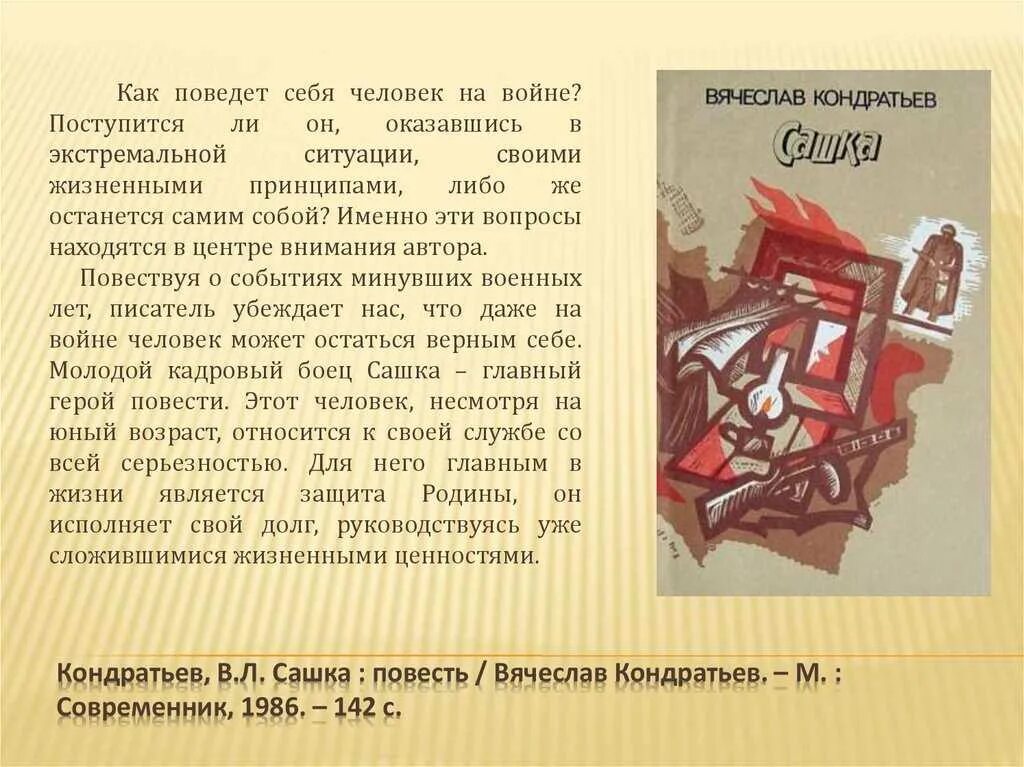 Как поведет себя человек на войне? Поступится ли он, оказавшись в экстремальной ситуации, своими жизненными принципами, либо же останется самим собой? Именно эти вопросы находятся в центре внимания автора.

Повествуя о событиях минувших военных лет, писатель убеждает нас, что даже на войне человек может остаться верным себе. Молодой кадровый боец Сашка – главный герой повести. Этот человек, несмотря на юный возраст, относится к своей службе со всей серьезностью. Для него главным в жизни является защита Родины, он исполняет свой долг, руководствуясь уже сложившимися жизненными ценностями.

ВЯЧЕСЛАВ КОНДРАТЬЕВ

Сашка

Кондратьев, В.Л. Сашка : повесть / Вячеслав Кондратьев. – М. : Современник, 1986. – 142 с.